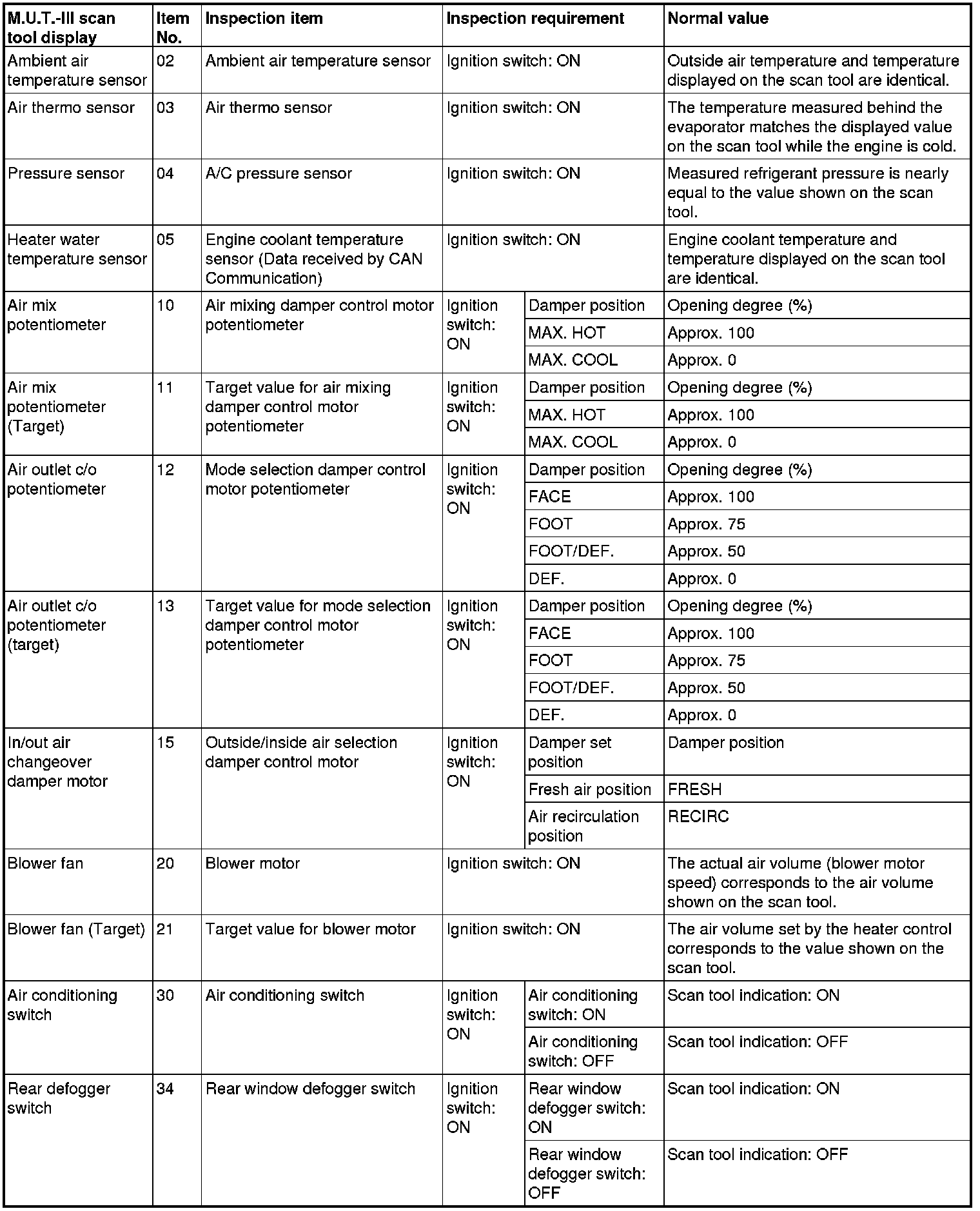 | M.U.T.-III scan tool display | Item No. | Inspection item | Inspection requirement | | Normal value |
|---|---|---|---|---|---|
| Ambient air temperature sensor | 02 | Ambient air temperature sensor | Ignition switch: ON | | Outside air temperature and temperature displayed on the scan tool are identical. |
| Air thermo sensor | 03 | Air thermo sensor | Ignition switch: ON | | The temperature measured behind the evaporator matches the displayed value on the scan tool while the engine is cold. |
| Pressure sensor | 04 | A/C pressure sensor | Ignition switch: ON | | Measured refrigerant pressure is nearly equal to the value shown on the scan tool. |
| Heater water temperature sensor | 05 | Engine coolant temperature sensor (Data received by CAN Communication) | Ignition switch: ON | | Engine coolant temperature and temperature displayed on the scan tool are identical. |
| Air mix potentiometer | 10 | Air mixing damper control motor potentiometer | Ignition switch: ON | Damper position | Opening degree (%) |
| | | | | MAX. HOT | Approx. 100 |
| | | | | MAX. COOL | Approx. 0 |
| Air mix potentiometer (Target) | 11 | Target value for air mixing damper control motor potentiometer | Ignition switch: ON | Damper position | Opening degree (%) |
| | | | | MAX. HOT | Approx. 100 |
| | | | | MAX. COOL | Approx. 0 |
| Air outlet c/o potentiometer | 12 | Mode selection damper control motor potentiometer | Ignition switch: ON | Damper position | Opening degree (%) |
| | | | | FACE | Approx. 100 |
| | | | | FOOT | Approx. 75 |
| | | | | FOOT/DEF. | Approx. 50 |
| | | | | DEF. | Approx. 0 |
| Air outlet c/o potentiometer (target) | 13 | Target value for mode selection damper control motor potentiometer | Ignition switch: ON | Damper position | Opening degree (%) |
| | | | | FACE | Approx. 100 |
| | | | | FOOT | Approx. 75 |
| | | | | FOOT/DEF. | Approx. 50 |
| | | | | DEF. | Approx. 0 |
| In/out air changeover damper motor | 15 | Outside/inside air selection damper control motor | Ignition switch: ON | Damper set position | Damper position |
| | | | | Fresh air position | FRESH |
| | | | | Air recirculation position | RECIRC |
| Blower fan | 20 | Blower motor | Ignition switch: ON | | The actual air volume (blower motor speed) corresponds to the air volume shown on the scan tool. |
| Blower fan (Target) | 21 | Target value for blower motor | Ignition switch: ON | | The air volume set by the heater control corresponds to the value shown on the scan tool. |
| Air conditioning switch | 30 | Air conditioning switch | Ignition switch: ON | Air conditioning switch: ON | Scan tool indication: ON |
| | | | | Air conditioning switch: OFF | Scan tool indication: OFF |
| Rear defogger switch | 34 | Rear window defogger switch | Ignition switch: ON | Rear window defogger switch: ON | Scan tool indication: ON |
| | | | | Rear window defogger switch: OFF | Scan tool indication: OFF |